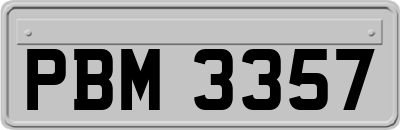 PBM 3357